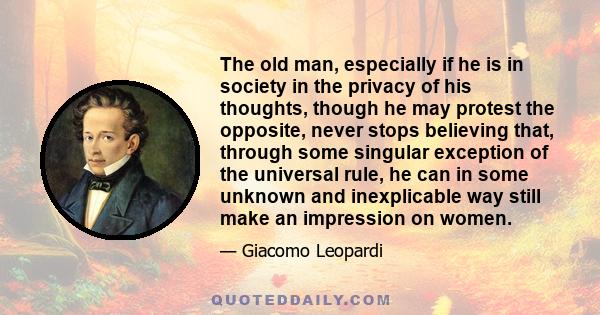 The old man, especially if he is in society in the privacy of his thoughts, though he may protest the opposite, never stops believing that, through some singular exception of the universal rule, he can in some unknown and inexplicable way still make an impression on women.

— Giacomo Leopardi

QUOTEDDAILY.COM